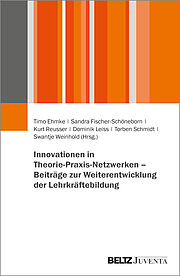 Timo Ehmke | Sandra Fischer-Schöneborn | Kurt Reusser | Dominik Leiss | Torben Schmidt | Swantje Weinhold (Hrsg.)

Innovationen in Theorie-Praxis-Netzwerken – Beiträge zur Weiterentwicklung der Lehrkräftebildung

BELTZ JUVENTA